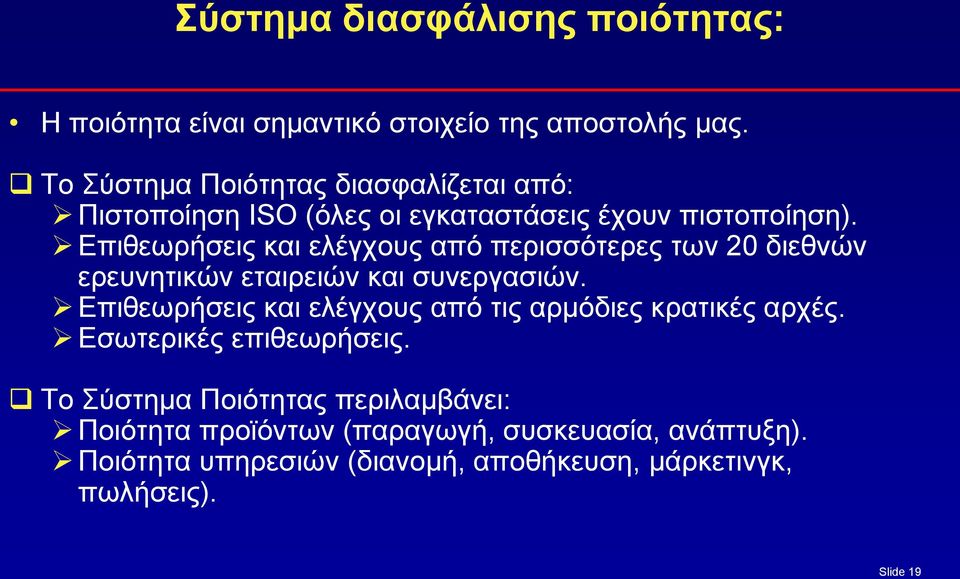 Σύστημα διασφάλισης ποιότητας:

• Η ποιότητα είναι σημαντικό στοιχείο της αποστολής μας.

❑ Το Σύστημα Ποιότητας διασφαλίζεται από:
➢ Πιστοποίηση ISO (όλες οι εγκαταστάσεις έχουν πιστοποίηση).
➢ Επιθεωρήσεις και ελέγχους από περισσότερες των 20 διεθνών ερευνητικών εταιρειών και συνεργασιών.
➢ Επιθεωρήσεις και ελέγχους από τις αρμόδιες κρατικές αρχές.
➢ Εσωτερικές επιθεωρήσεις.

❑ Το Σύστημα Ποιότητας περιλαμβάνει:
➢ Ποιότητα προϊόντων (παραγωγή, συσκευασία, ανάπτυξη).
➢ Ποιότητα υπηρεσιών (διανομή, αποθήκευση, μάρκετινγκ, πωλήσεις).

Slide 19